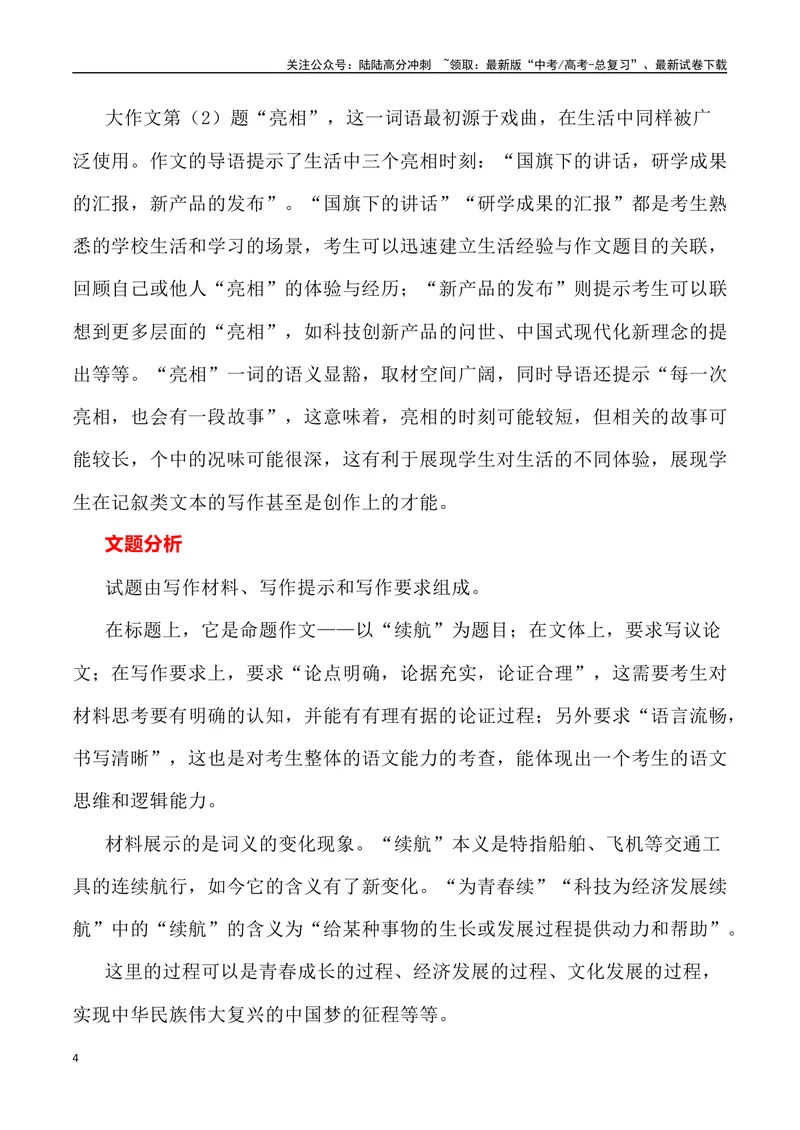 关注公众号：陆陆高分冲刺 ~领取：最新版“中考/高考-总复习”、最新试卷下载

大作文第（2）题“亮相”，这一词语最初源于戏曲，在生活中同样被广泛使用。作文的导语提示了生活中三个亮相时刻：“国旗下的讲话，研学成果的汇报，新产品的发布”。“国旗下的讲话”“研学成果的汇报”都是考生熟悉的学校生活和学习的场景，考生可以迅速建立生活经验与作文题目的关联，回顾自己或他人“亮相”的体验与经历；“新产品的发布”则提示考生可以联想到更多层面的“亮相”，如科技创新产品的问世、中国式现代化新理念的提出等等。“亮相”一词的语义显豁，取材空间广阔，同时导语还提示“每一次亮相，也会有一段故事”，这意味着，亮相的时刻可能较短，但相关的故事可能较长，个中的况味可能很深，这有利于展现学生对生活的不同体验，展现学生在记叙类文本的写作甚至是创作上的才能。

文题分析

试题由写作材料、写作提示和写作要求组成。

在标题上，它是命题作文——以“续航”为题目；在文体上，要求写议论文；在写作要求上，要求“论点明确，论据充实，论证合理”，这需要考生对材料思考要有明确的认知，并能有有理有据的论证过程；另外要求“语言流畅，书写清晰”，这也是对考生整体的语文能力的考查，能体现出一个考生的语文思维和逻辑能力。

材料展示的是词义的变化现象。“续航”本义是特指船舶、飞机等交通工具的连续航行，如今它的含义有了新变化。“为青春续”“科技为经济发展续航”中的“续航”的含义为“给某种事物的生长或发展过程提供动力和帮助”。

这里的过程可以是青春成长的过程、经济发展的过程、文化发展的过程，实现中华民族伟大复兴的中国梦的征程等等。

4